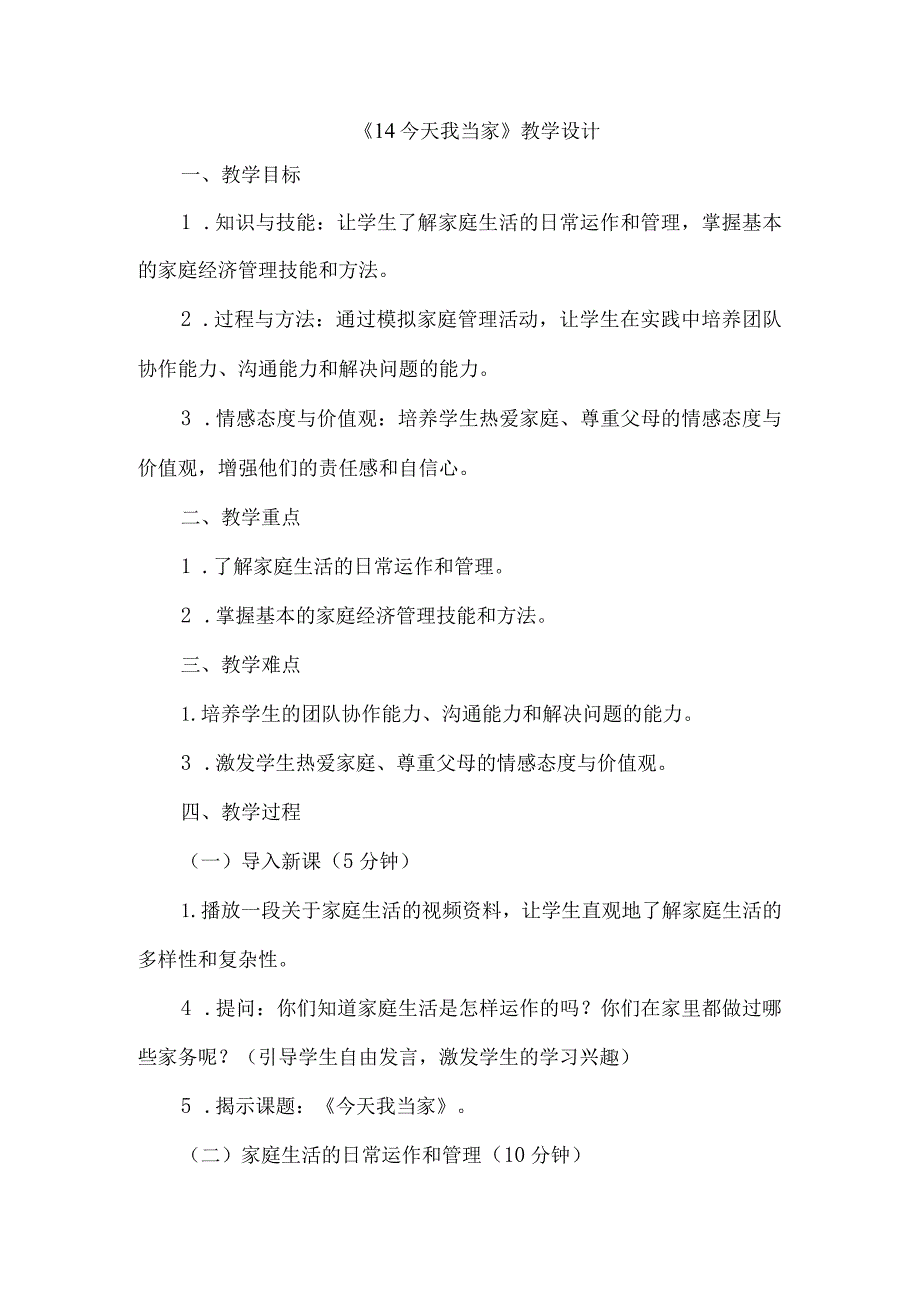 《14今天我当家》教学设计

一、教学目标

1．知识与技能：让学生了解家庭生活的日常运作和管理，掌握基本的家庭经济管理技能和方法。

2．过程与方法：通过模拟家庭管理活动，让学生在实践中培养团队协作能力、沟通能力和解决问题的能力。

3．情感态度与价值观：培养学生热爱家庭、尊重父母的情感态度与价值观，增强他们的责任感和自信心。

二、教学重点

1．了解家庭生活的日常运作和管理。

2．掌握基本的家庭经济管理技能和方法。

三、教学难点

1.培养学生的团队协作能力、沟通能力和解决问题的能力。

3．激发学生热爱家庭、尊重父母的情感态度与价值观。

四、教学过程

（一）导入新课（5分钟）

1.播放一段关于家庭生活的视频资料，让学生直观地了解家庭生活的多样性和复杂性。

4．提问：你们知道家庭生活是怎样运作的吗？你们在家里都做过哪些家务呢？（引导学生自由发言，激发学生的学习兴趣）

5．揭示课题：《今天我当家》。

（二）家庭生活的日常运作和管理（10分钟）